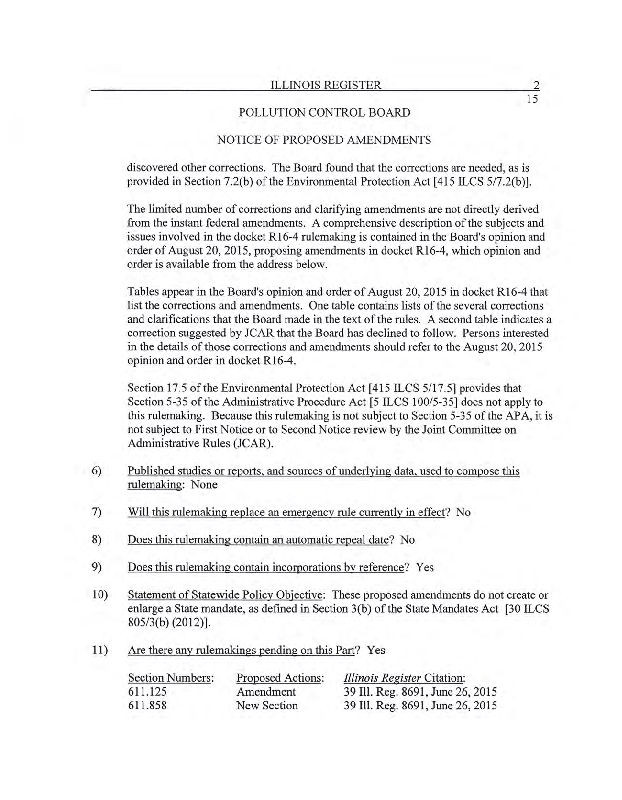 ILLINOIS REGISTER 2
15

POLLUTION CONTROL BOARD

NOTICE OF PROPOSED AMENDMENTS

discovered other corrections. The Board found that the corrections are needed, as is provided in Section 7.2(b) of the Environmental Protection Act [415 ILCS 5/7.2(b)].

The limited number of corrections and clarifying amendments are not directly derived from the instant federal amendments. A comprehensive description of the subjects and issues involved in the docket R16-4 rulemaking is contained in the Board's opinion and order of August 20, 2015, proposing amendments in docket R16-4, which opinion and order is available from the address below.

Tables appear in the Board's opinion and order of August 20, 2015 in docket R16-4 that list the corrections and amendments. One table contains lists of the several corrections and clarifications that the Board made in the text of the rules. A second table indicates a correction suggested by JCAR that the Board has declined to follow. Persons interested in the details of those corrections and amendments should refer to the August 20, 2015 opinion and order in docket R16-4.

Section 17.5 of the Environmental Protection Act [415 ILCS 5/17.5] provides that Section 5-35 of the Administrative Procedure Act [5 ILCS 100/5-35] does not apply to this rulemaking. Because this rulemaking is not subject to Section 5-35 of the APA, it is not subject to First Notice or to Second Notice review by the Joint Committee on Administrative Rules (JCAR).

6) Published studies or reports, and sources of underlying data, used to compose this rulemaking: None

7) Will this rulemaking replace an emergency rule currently in effect? No

8) Does this rulemaking contain an automatic repeal date? No

9) Does this rulemaking contain incorporations by reference? Yes

10) Statement of Statewide Policy Objective: These proposed amendments do not create or enlarge a State mandate, as defined in Section 3(b) of the State Mandates Act [30 ILCS 805/3(b) (2012)].

11) Are there any rulemakings pending on this Part? Yes

| Section Numbers: | Proposed Actions: | Illinois Register Citation: |
|---|---|---|
| 611.125 | Amendment | 39 Ill. Reg. 8691, June 26, 2015 |
| 611.858 | New Section | 39 Ill. Reg. 8691, June 26, 2015 |